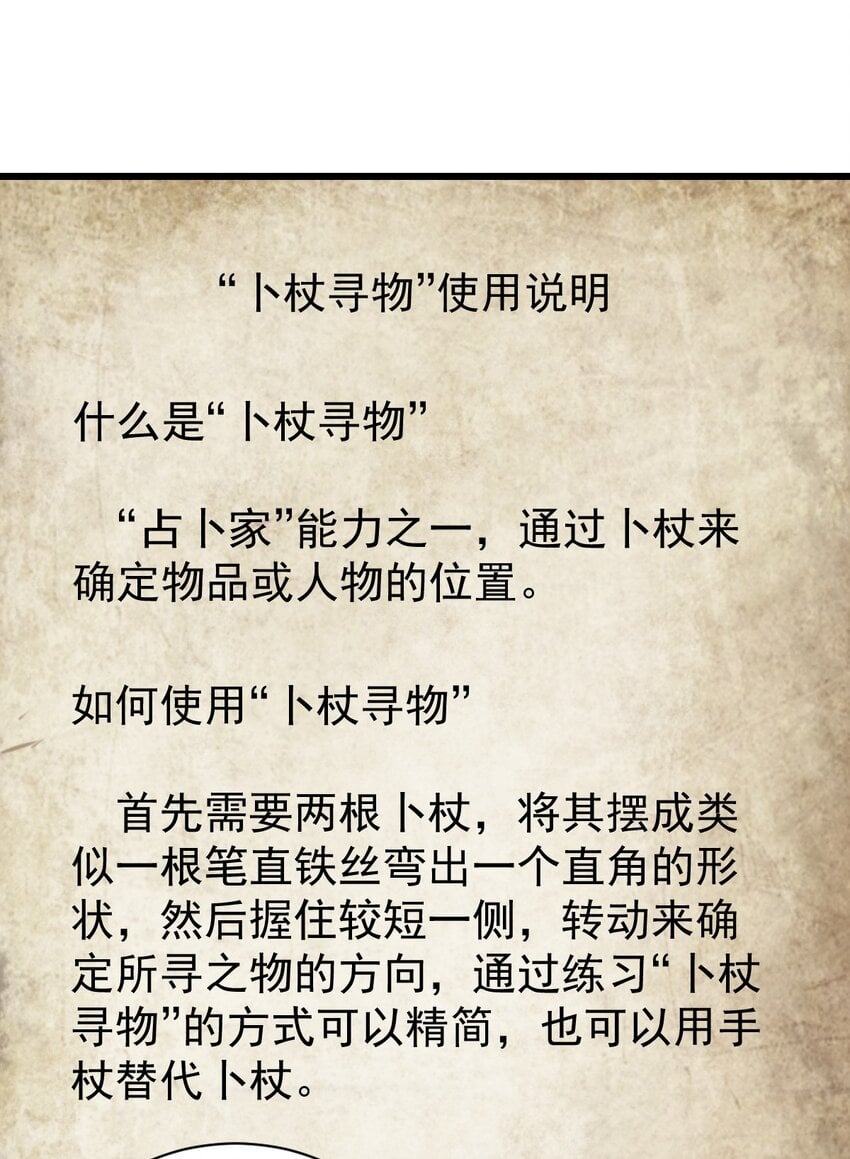 “卜杖寻物”使用说明

什么是“卜杖寻物”

“占卜家”能力之一，通过卜杖来确定物品或人物的位置。

如何使用“卜杖寻物”

首先需要两根卜杖，将其摆成类似一根笔直铁丝弯出一个直角的形状，然后握住较短一侧，转动来确定所寻之物的方向，通过练习“卜杖寻物”的方式可以精简，也可以用手杖替代卜杖。